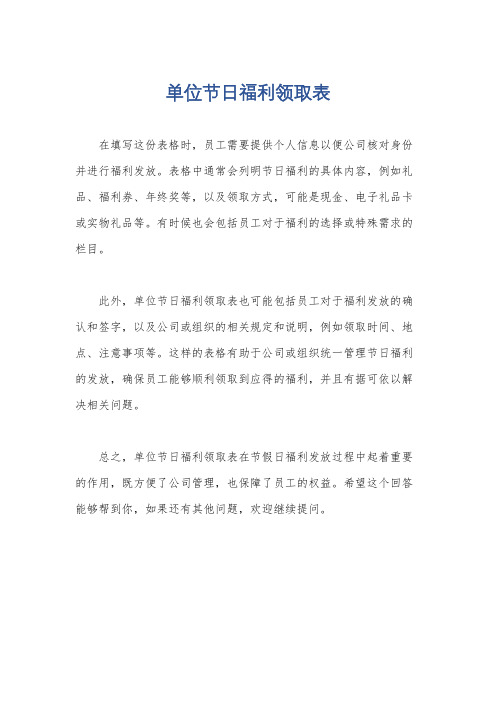 单位节日福利领取表

在填写这份表格时，员工需要提供个人信息以便公司核对身份并进行福利发放。表格中通常会列明节日福利的具体内容，例如礼品、福利券、年终奖等，以及领取方式，可能是现金、电子礼品卡或实物礼品等。有时候也会包括员工对于福利的选择或特殊需求的栏目。

此外，单位节日福利领取表也可能包括员工对于福利发放的确认和签字，以及公司或组织的相关规定和说明，例如领取时间、地点、注意事项等。这样的表格有助于公司或组织统一管理节日福利的发放，确保员工能够顺利领取到应得的福利，并且有据可依以解决相关问题。

总之，单位节日福利领取表在节假日福利发放过程中起着重要的作用，既方便了公司管理，也保障了员工的权益。希望这个回答能够帮到你，如果还有其他问题，欢迎继续提问。